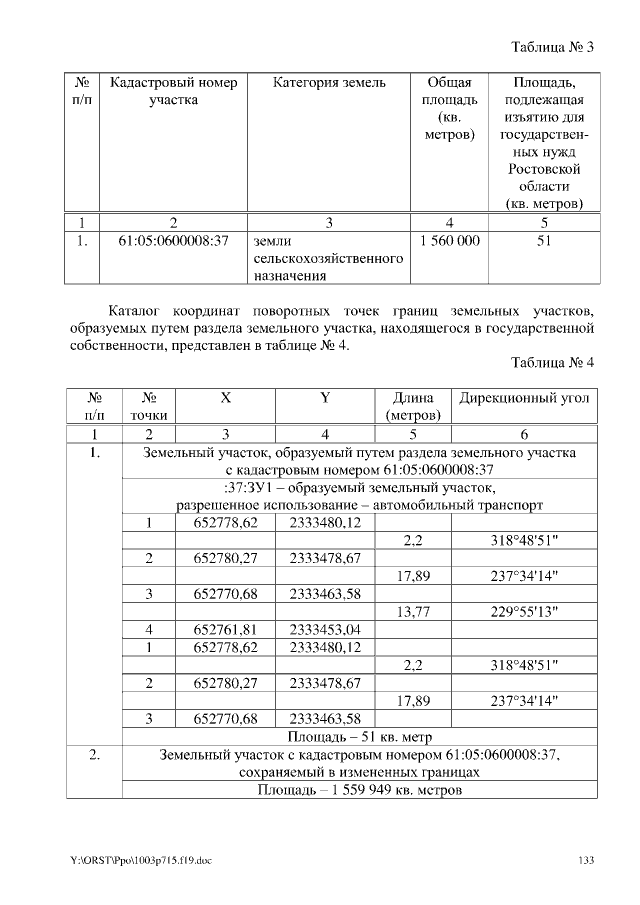 Таблица № 3

| № п/п | Кадастровый номер участка | Категория земель | Общая площадь (кв. метров) | Площадь, подлежащая изъятию для государственных нужд Ростовской области (кв. метров) |
|---|---|---|---|---|
| 1 | 2 | 3 | 4 | 5 |
| 1. | 61:05:0600008:37 | земли сельскохозяйственного назначения | 1 560 000 | 51 |

Каталог координат поворотных точек границ земельных участков, образуемых путем раздела земельного участка, находящегося в государственной собственности, представлен в таблице № 4.

Таблица № 4

| № п/п | № точки | X | Y | Длина (метров) | Дирекционный угол |
|---|---|---|---|---|---|
| 1 | 2 | 3 | 4 | 5 | 6 |
| 1. | Земельный участок, образуемый путем раздела земельного участка с кадастровым номером 61:05:0600008:37 | | | | |
| | :37:ЗУ1 – образуемый земельный участок, разрешенное использование – автомобильный транспорт | | | | |
| | 1 | 652778,62 | 2333480,12 | | |
| | | | | 2,2 | 318°48'51" |
| | 2 | 652780,27 | 2333478,67 | | |
| | | | | 17,89 | 237°34'14" |
| | 3 | 652770,68 | 2333463,58 | | |
| | | | | 13,77 | 229°55'13" |
| | 4 | 652761,81 | 2333453,04 | | |
| | 1 | 652778,62 | 2333480,12 | | |
| | | | | 2,2 | 318°48'51" |
| | 2 | 652780,27 | 2333478,67 | | |
| | | | | 17,89 | 237°34'14" |
| | 3 | 652770,68 | 2333463,58 | | |
| | Площадь – 51 кв. метр | | | | |
| 2. | Земельный участок с кадастровым номером 61:05:0600008:37, сохраняемый в измененных границах | | | | |
| | Площадь – 1 559 949 кв. метров | | | | |

Y:\ORST\Ppo\1003p715.f19.doc 133